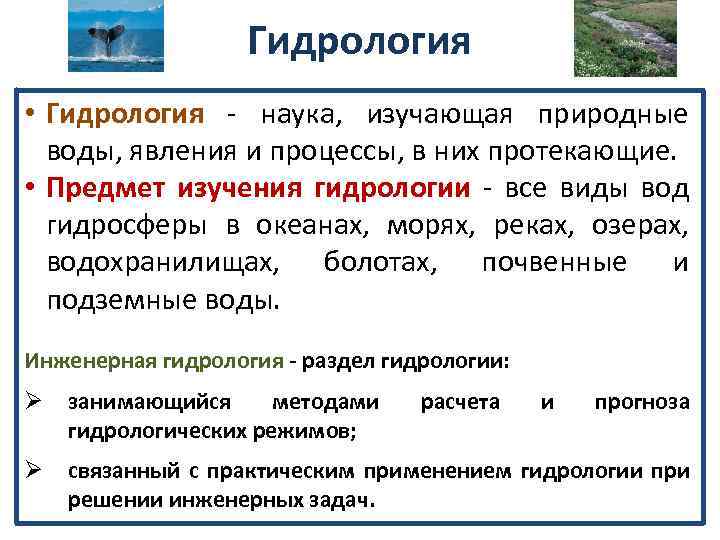 Гидрология

• Гидрология - наука, изучающая природные воды, явления и процессы, в них протекающие.

• Предмет изучения гидрологии - все виды вод гидросферы в океанах, морях, реках, озерах, водохранилищах, болотах, почвенные и подземные воды.

Инженерная гидрология - раздел гидрологии:

➢ занимающийся методами расчета и прогноза гидрологических режимов;

➢ связанный с практическим применением гидрологии при решении инженерных задач.